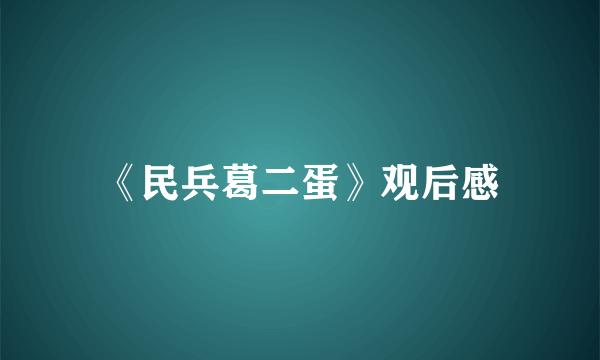 《民兵葛二蛋》观后感